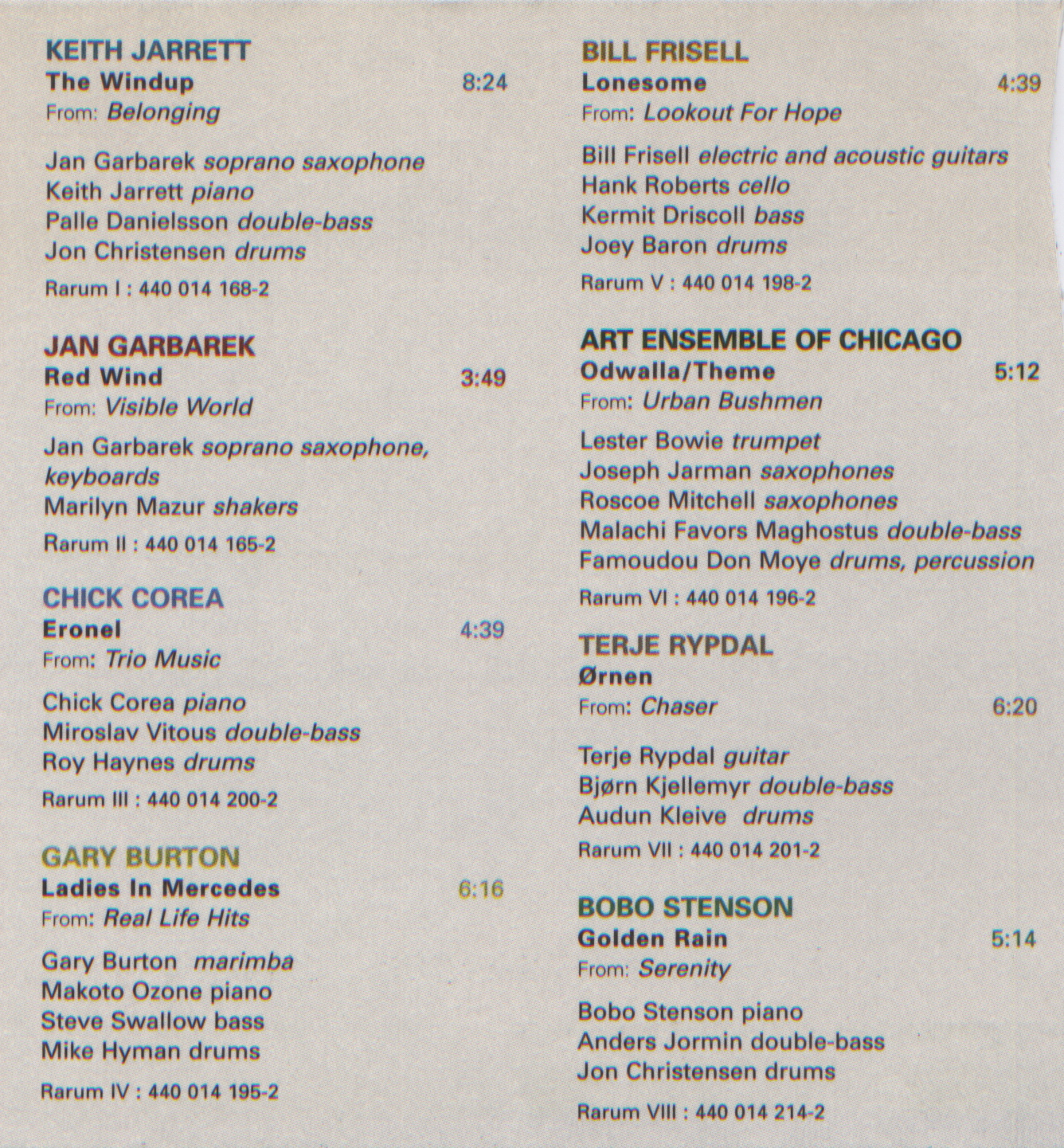 KEITH JARRETT
The Windup 8:24
From: Belonging

Jan Garbarek soprano saxophone
Keith Jarrett piano
Palle Danielsson double-bass
Jon Christensen drums

Rarum I : 440 014 168-2

JAN GARBAREK
Red Wind 3:49
From: Visible World

Jan Garbarek soprano saxophone, keyboards
Marilyn Mazur shakers

Rarum II : 440 014 165-2

CHICK COREA
Eronel 4:39
From: Trio Music

Chick Corea piano
Miroslav Vitous double-bass
Roy Haynes drums

Rarum III : 440 014 200-2

GARY BURTON
Ladies In Mercedes 6:16
From: Real Life Hits

Gary Burton marimba
Makoto Ozone piano
Steve Swallow bass
Mike Hyman drums

Rarum IV : 440 014 195-2

BILL FRISELL
Lonesome 4:39
From: Lookout For Hope

Bill Frisell electric and acoustic guitars
Hank Roberts cello
Kermit Driscoll bass
Joey Baron drums

Rarum V : 440 014 198-2

ART ENSEMBLE OF CHICAGO
Odwalla/Theme 5:12
From: Urban Bushmen

Lester Bowie trumpet
Joseph Jarman saxophones
Roscoe Mitchell saxophones
Malachi Favors Maghostus double-bass
Famoudou Don Moye drums, percussion

Rarum VI : 440 014 196-2

TERJE RYPDAL
Ørnen
From: Chaser 6:20

Terje Rypdal guitar
Bjørn Kjellemyr double-bass
Audun Kleive drums

Rarum VII : 440 014 201-2

BOBO STENSON
Golden Rain 5:14
From: Serenity

Bobo Stenson piano
Anders Jormin double-bass
Jon Christensen drums

Rarum VIII : 440 014 214-2